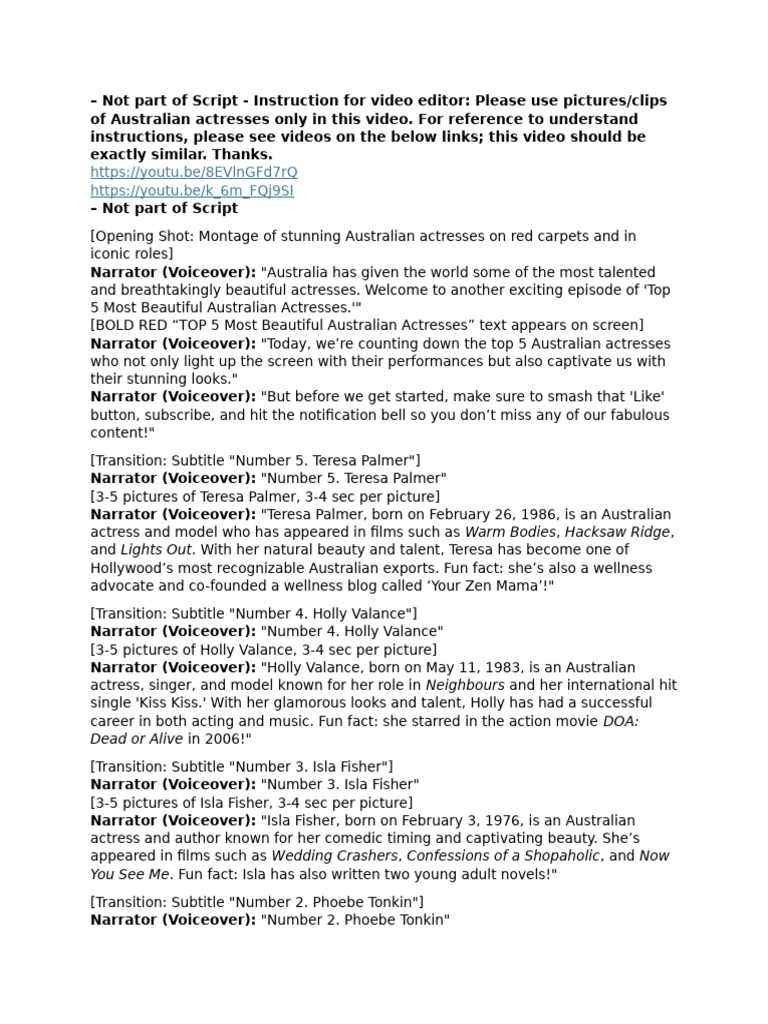 – Not part of Script - Instruction for video editor: Please use pictures/clips of Australian actresses only in this video. For reference to understand instructions, please see videos on the below links; this video should be exactly similar. Thanks.
https://youtu.be/8EVlnGFd7rQ
https://youtu.be/k_6m_FQj9SI
– Not part of Script

[Opening Shot: Montage of stunning Australian actresses on red carpets and in iconic roles]
Narrator (Voiceover): "Australia has given the world some of the most talented and breathtakingly beautiful actresses. Welcome to another exciting episode of 'Top 5 Most Beautiful Australian Actresses.'"
[BOLD RED “TOP 5 Most Beautiful Australian Actresses” text appears on screen]
Narrator (Voiceover): "Today, we’re counting down the top 5 Australian actresses who not only light up the screen with their performances but also captivate us with their stunning looks."
Narrator (Voiceover): "But before we get started, make sure to smash that 'Like' button, subscribe, and hit the notification bell so you don’t miss any of our fabulous content!"

[Transition: Subtitle "Number 5. Teresa Palmer"]
Narrator (Voiceover): "Number 5. Teresa Palmer"
[3-5 pictures of Teresa Palmer, 3-4 sec per picture]
Narrator (Voiceover): "Teresa Palmer, born on February 26, 1986, is an Australian actress and model who has appeared in films such as Warm Bodies, Hacksaw Ridge, and Lights Out. With her natural beauty and talent, Teresa has become one of Hollywood’s most recognizable Australian exports. Fun fact: she’s also a wellness advocate and co-founded a wellness blog called ‘Your Zen Mama’!"

[Transition: Subtitle "Number 4. Holly Valance"]
Narrator (Voiceover): "Number 4. Holly Valance"
[3-5 pictures of Holly Valance, 3-4 sec per picture]
Narrator (Voiceover): "Holly Valance, born on May 11, 1983, is an Australian actress, singer, and model known for her role in Neighbours and her international hit single 'Kiss Kiss.' With her glamorous looks and talent, Holly has had a successful career in both acting and music. Fun fact: she starred in the action movie DOA: Dead or Alive in 2006!"

[Transition: Subtitle "Number 3. Isla Fisher"]
Narrator (Voiceover): "Number 3. Isla Fisher"
[3-5 pictures of Isla Fisher, 3-4 sec per picture]
Narrator (Voiceover): "Isla Fisher, born on February 3, 1976, is an Australian actress and author known for her comedic timing and captivating beauty. She’s appeared in films such as Wedding Crashers, Confessions of a Shopaholic, and Now You See Me. Fun fact: Isla has also written two young adult novels!"

[Transition: Subtitle "Number 2. Phoebe Tonkin"]
Narrator (Voiceover): "Number 2. Phoebe Tonkin"